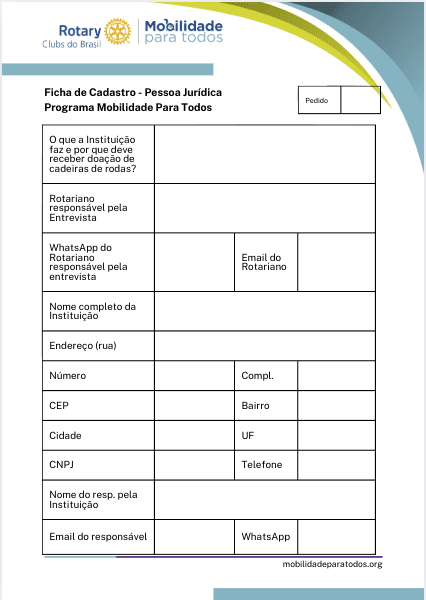 Rotary
Clubs do Brasil

Mobilidade
para todos

Ficha de Cadastro - Pessoa Jurídica
Programa Mobilidade Para Todos

| Pedido | |
|---|---|

| | | | |
|---|---|---|---|
| O que a Instituição faz e por que deve receber doação de cadeiras de rodas? | | | |
| Rotariano responsável pela Entrevista | | | |
| WhatsApp do Rotariano responsável pela entrevista | | Email do Rotariano | |
| Nome completo da Instituição | | | |
| Endereço (rua) | | | |
| Número | | Compl. | |
| CEP | | Bairro | |
| Cidade | | UF | |
| CNPJ | | Telefone | |
| Nome do resp. pela Instituição | | | |
| Email do responsável | | WhatsApp | |

mobilidadeparatodos.org